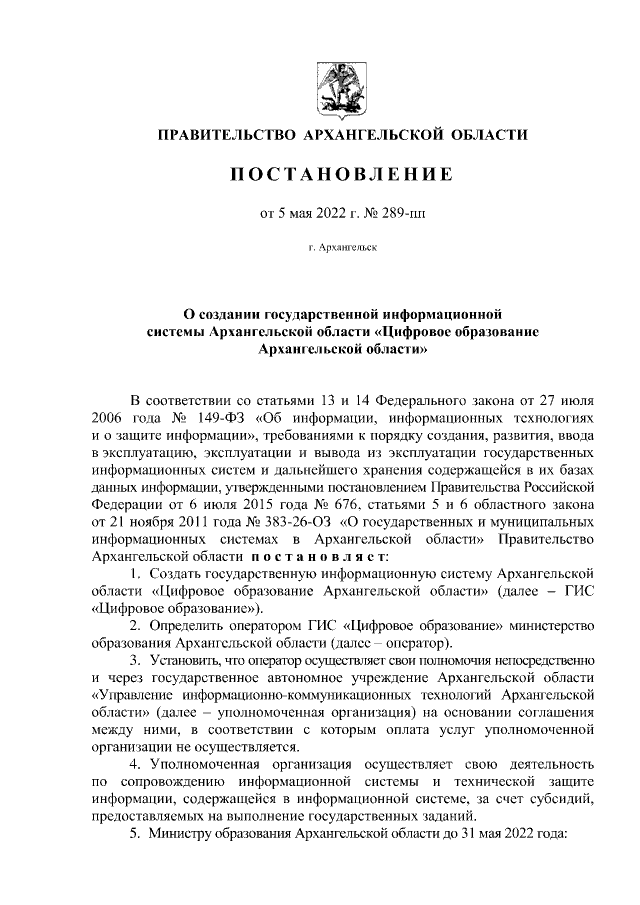 ПРАВИТЕЛЬСТВО АРХАНГЕЛЬСКОЙ ОБЛАСТИ

ПОСТАНОВЛЕНИЕ

от 5 мая 2022 г. № 289-пп

г. Архангельск

О создании государственной информационной системы Архангельской области «Цифровое образование Архангельской области»

В соответствии со статьями 13 и 14 Федерального закона от 27 июля 2006 года № 149-ФЗ «Об информации, информационных технологиях и о защите информации», требованиями к порядку создания, развития, ввода в эксплуатацию, эксплуатации и вывода из эксплуатации государственных информационных систем и дальнейшего хранения содержащейся в их базах данных информации, утвержденными постановлением Правительства Российской Федерации от 6 июля 2015 года № 676, статьями 5 и 6 областного закона от 21 ноября 2011 года № 383-26-ОЗ «О государственных и муниципальных информационных системах в Архангельской области» Правительство Архангельской области постановляет:

1. Создать государственную информационную систему Архангельской области «Цифровое образование Архангельской области» (далее – ГИС «Цифровое образование»).

2. Определить оператором ГИС «Цифровое образование» министерство образования Архангельской области (далее – оператор).

3. Установить, что оператор осуществляет свои полномочия непосредственно и через государственное автономное учреждение Архангельской области «Управление информационно-коммуникационных технологий Архангельской области» (далее – уполномоченная организация) на основании соглашения между ними, в соответствии с которым оплата услуг уполномоченной организации не осуществляется.

4. Уполномоченная организация осуществляет свою деятельность по сопровождению информационной системы и технической защите информации, содержащейся в информационной системе, за счет субсидий, предоставляемых на выполнение государственных заданий.

5. Министру образования Архангельской области до 31 мая 2022 года: